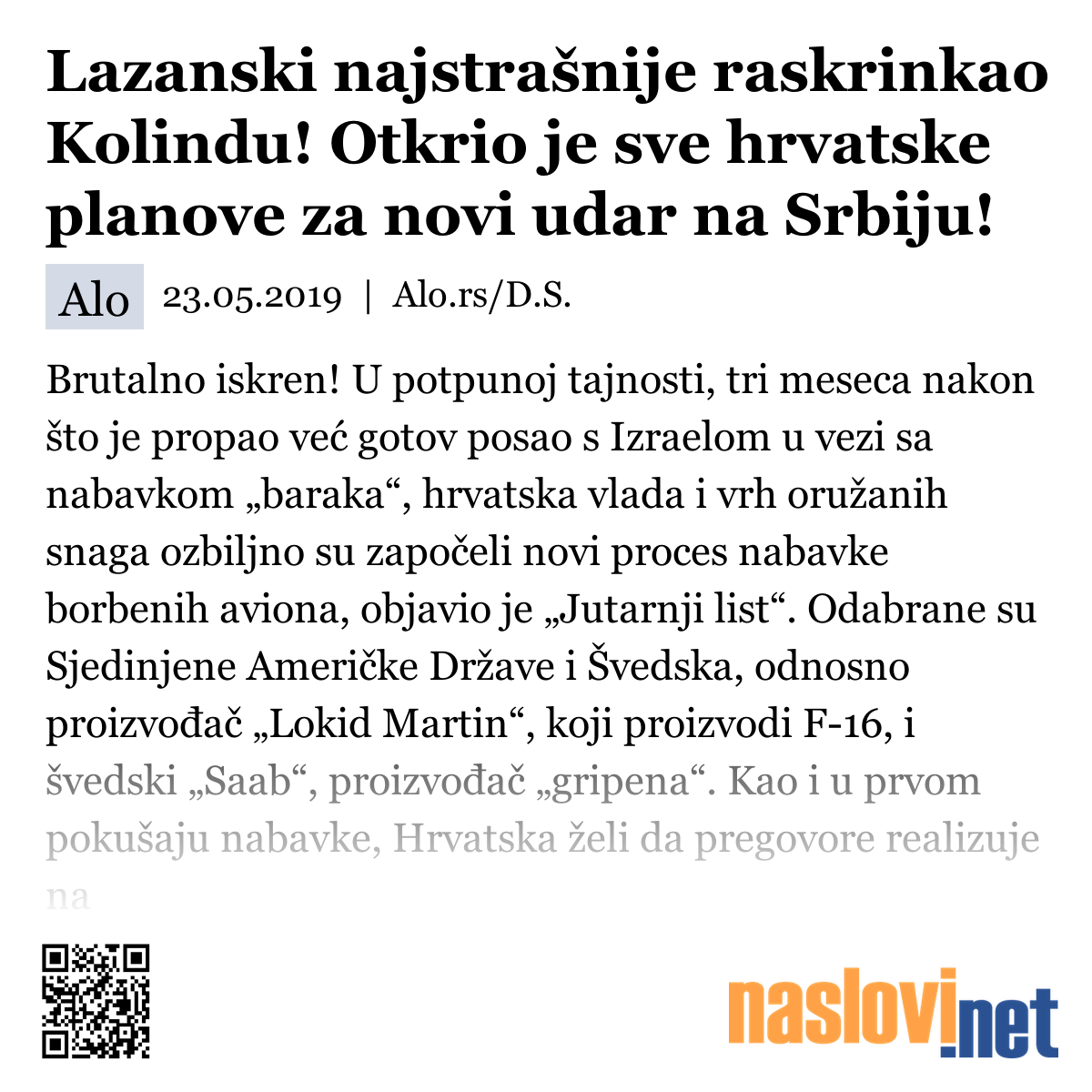 Lazanski najstrašnije raskrinkao Kolindu! Otkrio je sve hrvatske planove za novi udar na Srbiju!

Alo 23.05.2019 | Alo.rs/D.S.

Brutalno iskren! U potpunoj tajnosti, tri meseca nakon što je propao već gotov posao s Izraelom u vezi sa nabavkom „baraka“, hrvatska vlada i vrh oružanih snaga ozbiljno su započeli novi proces nabavke borbenih aviona, objavio je „Jutarnji list“. Odabrane su Sjedinjene Američke Države i Švedska, odnosno proizvođač „Lokid Martin“, koji proizvodi F-16, i švedski „Saab“, proizvođač „gripena“. Kao i u prvom pokušaju nabavke, Hrvatska želi da pregovore realizuje na

naslovi.net